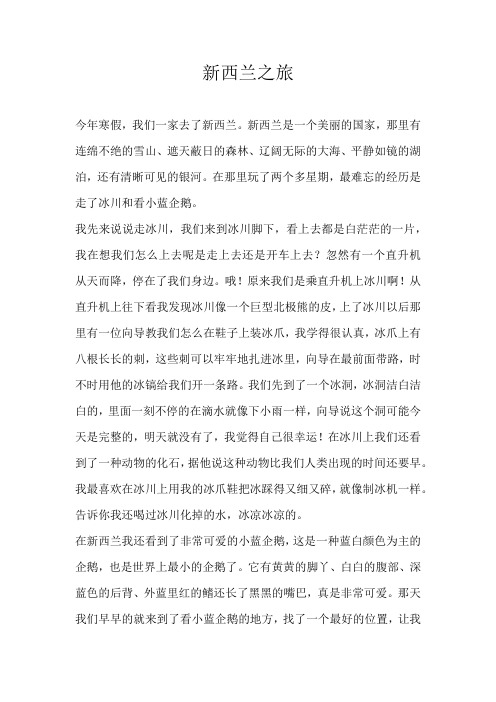 新西兰之旅

今年寒假，我们一家去了新西兰。新西兰是一个美丽的国家，那里有连绵不绝的雪山、遮天蔽日的森林、辽阔无际的大海、平静如镜的湖泊，还有清晰可见的银河。在那里玩了两个多星期，最难忘的经历是走了冰川和看小蓝企鹅。

我先来说说走冰川，我们来到冰川脚下，看上去都是白茫茫的一片，我在想我们怎么上去呢是走上去还是开车上去？忽然有一个直升机从天而降，停在了我们身边。哦！原来我们是乘直升机上冰川啊！从直升机上往下看我发现冰川像一个巨型北极熊的皮，上了冰川以后那里有一位向导教我们怎么在鞋子上装冰爪，我学得很认真，冰爪上有八根长长的刺，这些刺可以牢牢地扎进冰里，向导在最前面带路，时不时用他的冰镐给我们开一条路。我们先到了一个冰洞，冰洞洁白洁白的，里面一刻不停的在滴水就像下小雨一样，向导说这个洞可能今天是完整的，明天就没有了，我觉得自己很幸运！在冰川上我们还看到了一种动物的化石，据他说这种动物比我们人类出现的时间还要早。我最喜欢在冰川上用我的冰爪鞋把冰踩得又细又碎，就像制冰机一样。告诉你我还喝过冰川化掉的水，冰凉冰凉的。

在新西兰我还看到了非常可爱的小蓝企鹅，这是一种蓝白颜色为主的企鹅，也是世界上最小的企鹅了。它有黄黄的脚丫、白白的腹部、深蓝色的后背、外蓝里红的鳍还长了黑黑的嘴巴，真是非常可爱。那天我们早早的就来到了看小蓝企鹅的地方，找了一个最好的位置，让我